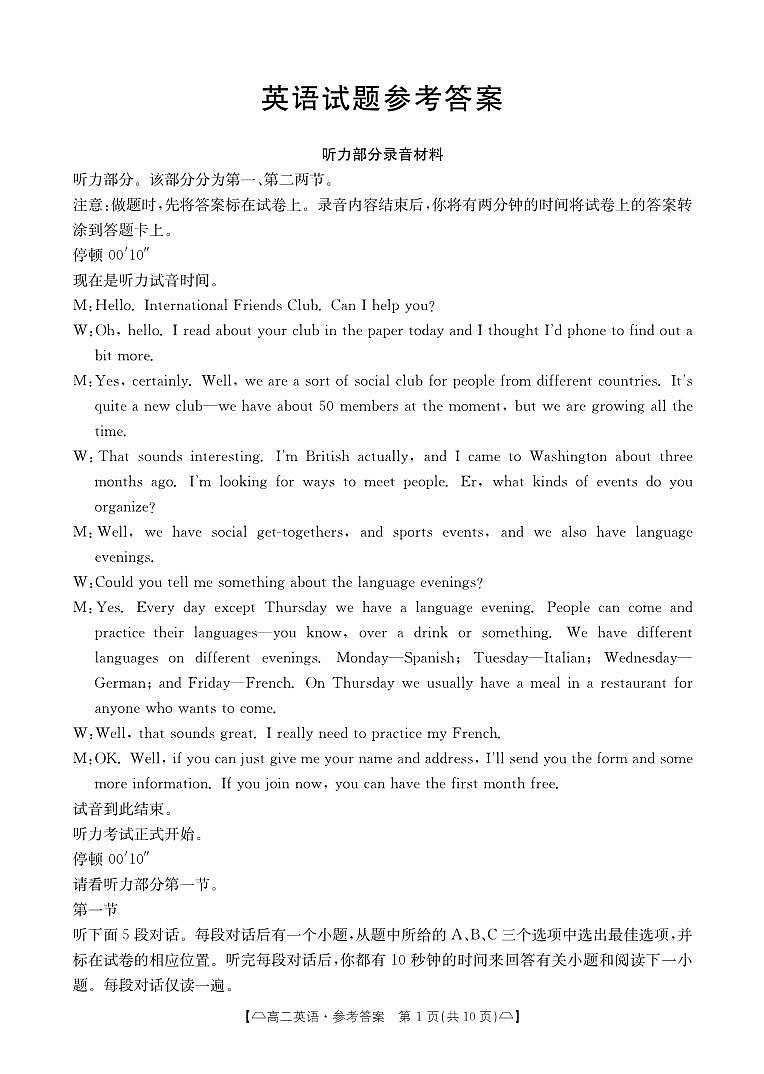 英语试题参考答案

听力部分录音材料

听力部分。该部分分为第一、第二两节。

注意:做题时,先将答案标在试卷上。录音内容结束后,你将有两分钟的时间将试卷上的答案转涂到答题卡上。

停顿 00′10″

现在是听力试音时间。

M:Hello. International Friends Club. Can I help you?

W:Oh, hello. I read about your club in the paper today and I thought I'd phone to find out a bit more.

M:Yes, certainly. Well, we are a sort of social club for people from different countries. It's quite a new club—we have about 50 members at the moment, but we are growing all the time.

W:That sounds interesting. I'm British actually, and I came to Washington about three months ago. I'm looking for ways to meet people. Er, what kinds of events do you organize?

M:Well, we have social get-togethers, and sports events, and we also have language evenings.

W:Could you tell me something about the language evenings?

M:Yes. Every day except Thursday we have a language evening. People can come and practice their languages—you know, over a drink or something. We have different languages on different evenings. Monday—Spanish; Tuesday—Italian; Wednesday—German; and Friday—French. On Thursday we usually have a meal in a restaurant for anyone who wants to come.

W:Well, that sounds great. I really need to practice my French.

M:OK. Well, if you can just give me your name and address, I'll send you the form and some more information. If you join now, you can have the first month free.

试音到此结束。

听力考试正式开始。

停顿 00′10″

请看听力部分第一节。

第一节

听下面 5 段对话。每段对话后有一个小题,从题中所给的 A、B、C 三个选项中选出最佳选项,并标在试卷的相应位置。听完每段对话后,你都有 10 秒钟的时间来回答有关小题和阅读下一小题。每段对话仅读一遍。

【高二英语·参考答案 第 1 页(共 10 页)】